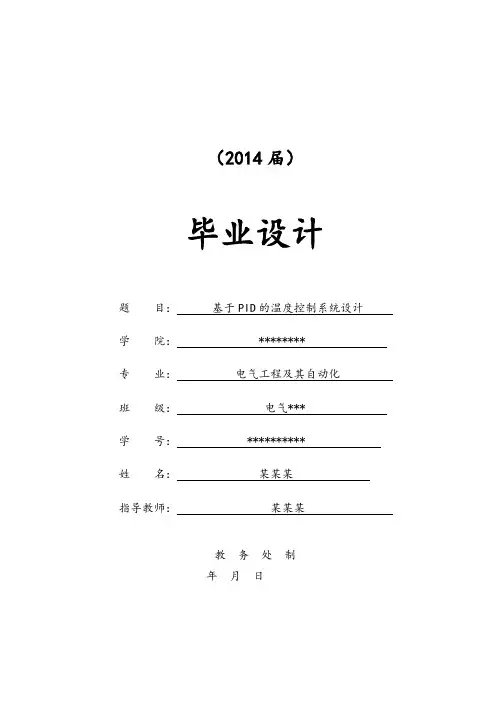 （2014届）

毕业设计

题 目：基于PID的温度控制系统设计

学 院：********

专 业：电气工程及其自动化

班 级：电气***

学 号：**********

姓 名：某某某

指导教师：某某某

教 务 处 制

年 月 日